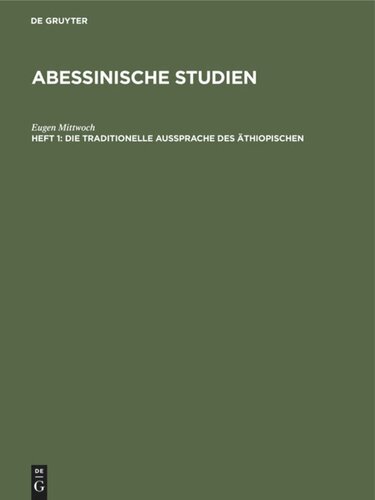 DE GRUYTER

ABESSINISCHE STUDIEN

Eugen Mittwoch
HEFT 1: DIE TRADITIONELLE AUSSPRACHE DES ÄTHIOPISCHEN

DE
G